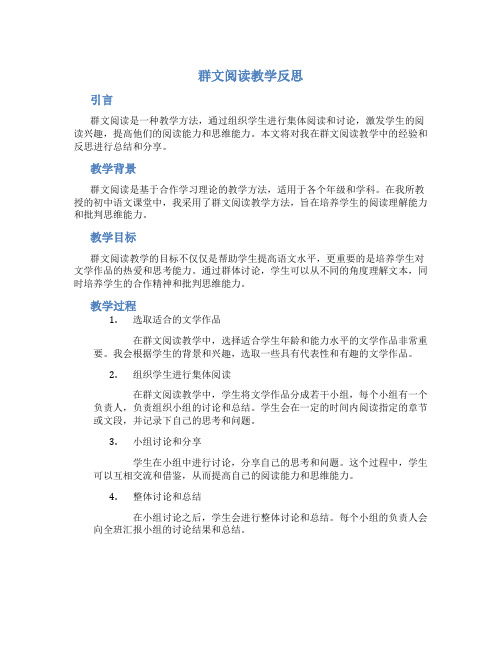 群文阅读教学反思

引言

群文阅读是一种教学方法，通过组织学生进行集体阅读和讨论，激发学生的阅读兴趣，提高他们的阅读能力和思维能力。本文将对我在群文阅读教学中的经验和反思进行总结和分享。

教学背景

群文阅读是基于合作学习理论的教学方法，适用于各个年级和学科。在我所教授的初中语文课堂中，我采用了群文阅读教学方法，旨在培养学生的阅读理解能力和批判思维能力。

教学目标

群文阅读教学的目标不仅仅是帮助学生提高语文水平，更重要的是培养学生对文学作品的热爱和思考能力。通过群体讨论，学生可以从不同的角度理解文本，同时培养学生的合作精神和批判思维能力。

教学过程

1. 选取适合的文学作品

在群文阅读教学中，选择适合学生年龄和能力水平的文学作品非常重要。我会根据学生的背景和兴趣，选取一些具有代表性和有趣的文学作品。

2. 组织学生进行集体阅读

在群文阅读教学中，学生将文学作品分成若干小组，每个小组有一个负责人，负责组织小组的讨论和总结。学生会在一定的时间内阅读指定的章节或文段，并记录下自己的思考和问题。

3. 小组讨论和分享

学生在小组中进行讨论，分享自己的思考和问题。这个过程中，学生可以互相交流和借鉴，从而提高自己的阅读能力和思维能力。

4. 整体讨论和总结

在小组讨论之后，学生会进行整体讨论和总结。每个小组的负责人会向全班汇报小组的讨论结果和总结。